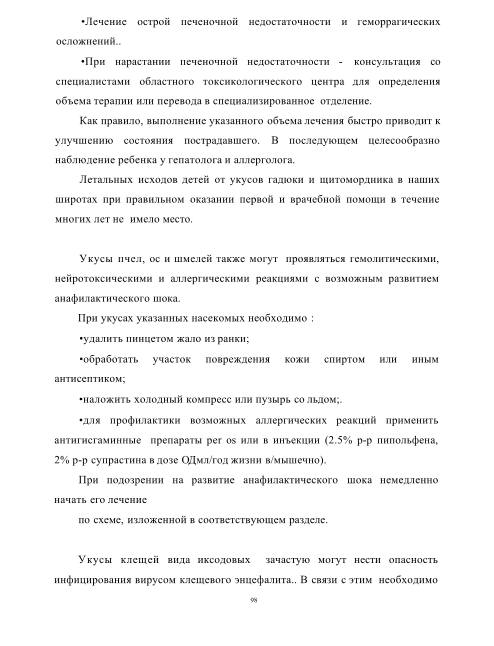 •Лечение острой печеночной недостаточности и геморрагических осложнений..

•При нарастании печеночной недостаточности - консультация со специалистами областного токсикологического центра для определения объема терапии или перевода в специализированное отделение.

Как правило, выполнение указанного объема лечения быстро приводит к улучшению состояния пострадавшего. В последующем целесообразно наблюдение ребенка у гепатолога и аллерголога.

Летальных исходов детей от укусов гадюки и щитомордника в наших широтах при правильном оказании первой и врачебной помощи в течение многих лет не имело место.

Укусы пчел, ос и шмелей также могут проявляться гемолитическими, нейротоксическими и аллергическими реакциями с возможным развитием анафилактического шока.

При укусах указанных насекомых необходимо :

•удалить пинцетом жало из ранки;

•обработать участок повреждения кожи спиртом или иным антисептиком;

•наложить холодный компресс или пузырь со льдом;.

•для профилактики возможных аллергических реакций применить антигисгаминные препараты per os или в инъекции (2.5% р-р пипольфена, 2% р-р супрастина в дозе ОДмл/год жизни в/мышечно).

При подозрении на развитие анафилактического шока немедленно начать его лечение

по схеме, изложенной в соответствующем разделе.

Укусы клещей вида иксодовых зачастую могут нести опасность инфицирования вирусом клещевого энцефалита.. В связи с этим необходимо

98